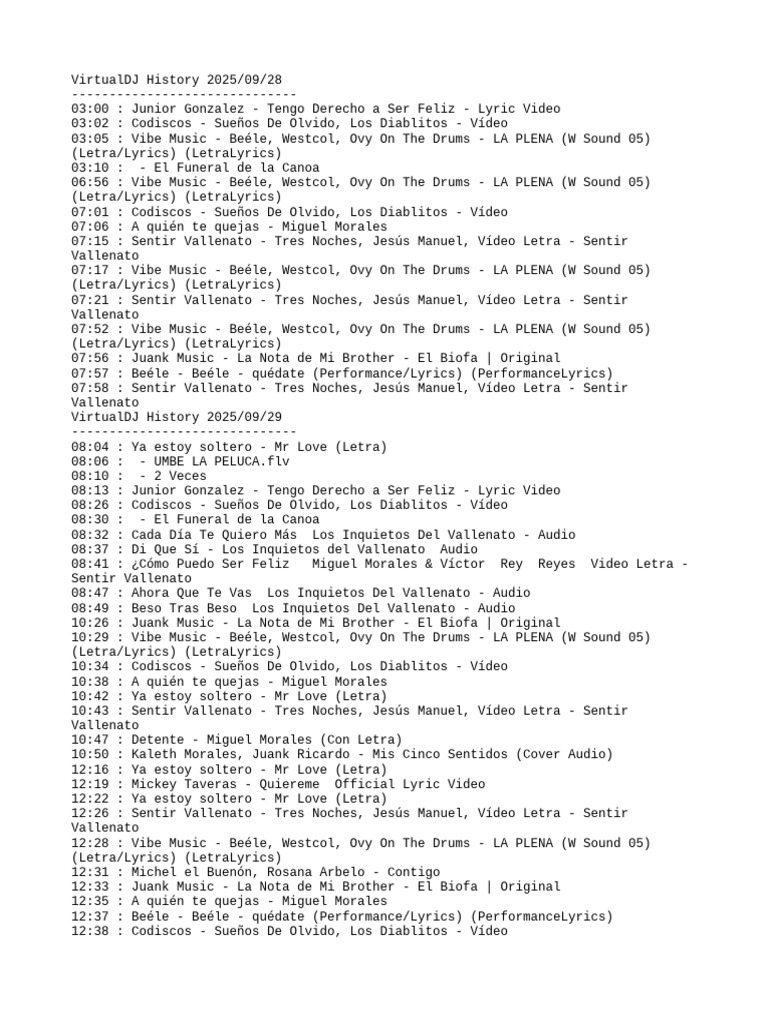 VirtualDJ History 2025/09/28
------------------------------
03:00 : Junior Gonzalez - Tengo Derecho a Ser Feliz - Lyric Video
03:02 : Codiscos - Sueños De Olvido, Los Diablitos - Vídeo
03:05 : Vibe Music - Beéle, Westcol, Ovy On The Drums - LA PLENA (W Sound 05) (Letra/Lyrics) (LetraLyrics)
03:10 : - El Funeral de la Canoa
06:56 : Vibe Music - Beéle, Westcol, Ovy On The Drums - LA PLENA (W Sound 05) (Letra/Lyrics) (LetraLyrics)
07:01 : Codiscos - Sueños De Olvido, Los Diablitos - Vídeo
07:06 : A quién te quejas - Miguel Morales
07:15 : Sentir Vallenato - Tres Noches, Jesús Manuel, Vídeo Letra - Sentir Vallenato
07:17 : Vibe Music - Beéle, Westcol, Ovy On The Drums - LA PLENA (W Sound 05) (Letra/Lyrics) (LetraLyrics)
07:21 : Sentir Vallenato - Tres Noches, Jesús Manuel, Vídeo Letra - Sentir Vallenato
07:52 : Vibe Music - Beéle, Westcol, Ovy On The Drums - LA PLENA (W Sound 05) (Letra/Lyrics) (LetraLyrics)
07:56 : Juank Music - La Nota de Mi Brother - El Biofa | Original
07:57 : Beéle - Beéle - quédate (Performance/Lyrics) (PerformanceLyrics)
07:58 : Sentir Vallenato - Tres Noches, Jesús Manuel, Vídeo Letra - Sentir Vallenato
VirtualDJ History 2025/09/29
------------------------------
08:04 : Ya estoy soltero - Mr Love (Letra)
08:06 : - UMBE LA PELUCA.flv
08:10 : - 2 Veces
08:13 : Junior Gonzalez - Tengo Derecho a Ser Feliz - Lyric Video
08:26 : Codiscos - Sueños De Olvido, Los Diablitos - Vídeo
08:30 : - El Funeral de la Canoa
08:32 : Cada Día Te Quiero Más  Los Inquietos Del Vallenato - Audio
08:37 : Di Que Sí - Los Inquietos del Vallenato  Audio
08:41 : ¿Cómo Puedo Ser Feliz   Miguel Morales & Víctor  Rey  Reyes  Video Letra - Sentir Vallenato
08:47 : Ahora Que Te Vas  Los Inquietos Del Vallenato - Audio
08:49 : Beso Tras Beso  Los Inquietos Del Vallenato - Audio
10:26 : Juank Music - La Nota de Mi Brother - El Biofa | Original
10:29 : Vibe Music - Beéle, Westcol, Ovy On The Drums - LA PLENA (W Sound 05) (Letra/Lyrics) (LetraLyrics)
10:34 : Codiscos - Sueños De Olvido, Los Diablitos - Vídeo
10:38 : A quién te quejas - Miguel Morales
10:42 : Ya estoy soltero - Mr Love (Letra)
10:43 : Sentir Vallenato - Tres Noches, Jesús Manuel, Vídeo Letra - Sentir Vallenato
10:47 : Detente - Miguel Morales (Con Letra)
10:50 : Kaleth Morales, Juank Ricardo - Mis Cinco Sentidos (Cover Audio)
12:16 : Ya estoy soltero - Mr Love (Letra)
12:19 : Mickey Taveras - Quiereme  Official Lyric Video
12:22 : Ya estoy soltero - Mr Love (Letra)
12:26 : Sentir Vallenato - Tres Noches, Jesús Manuel, Vídeo Letra - Sentir Vallenato
12:28 : Vibe Music - Beéle, Westcol, Ovy On The Drums - LA PLENA (W Sound 05) (Letra/Lyrics) (LetraLyrics)
12:31 : Michel el Buenón, Rosana Arbelo - Contigo
12:33 : Juank Music - La Nota de Mi Brother - El Biofa | Original
12:35 : A quién te quejas - Miguel Morales
12:37 : Beéle - Beéle - quédate (Performance/Lyrics) (PerformanceLyrics)
12:38 : Codiscos - Sueños De Olvido, Los Diablitos - Vídeo